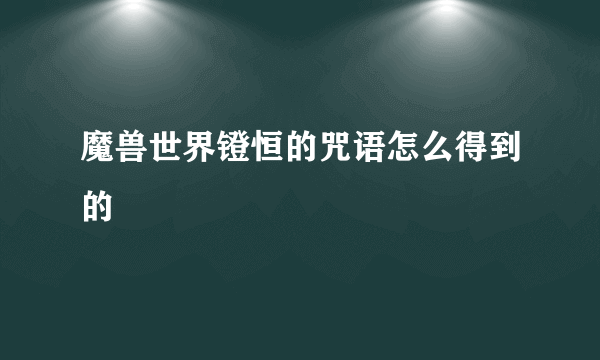 魔兽世界镫恒的咒语怎么得到的